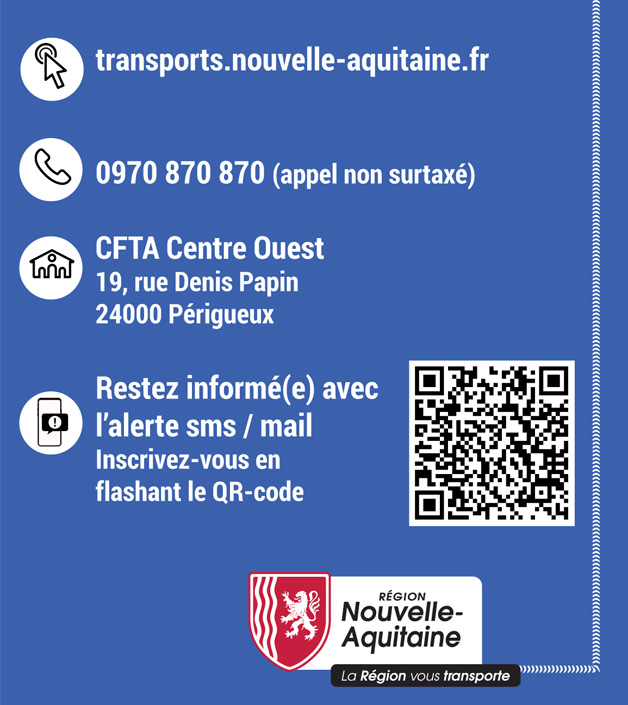 transports.nouvelle-aquitaine.fr

0970 870 870 (appel non surtaxé)

CFTA Centre Ouest
19, rue Denis Papin
24000 Périgueux

Restez informé(e) avec l'alerte sms / mail
Inscrivez-vous en flashant le QR-code

RÉGION
Nouvelle-Aquitaine

La Région vous transporte